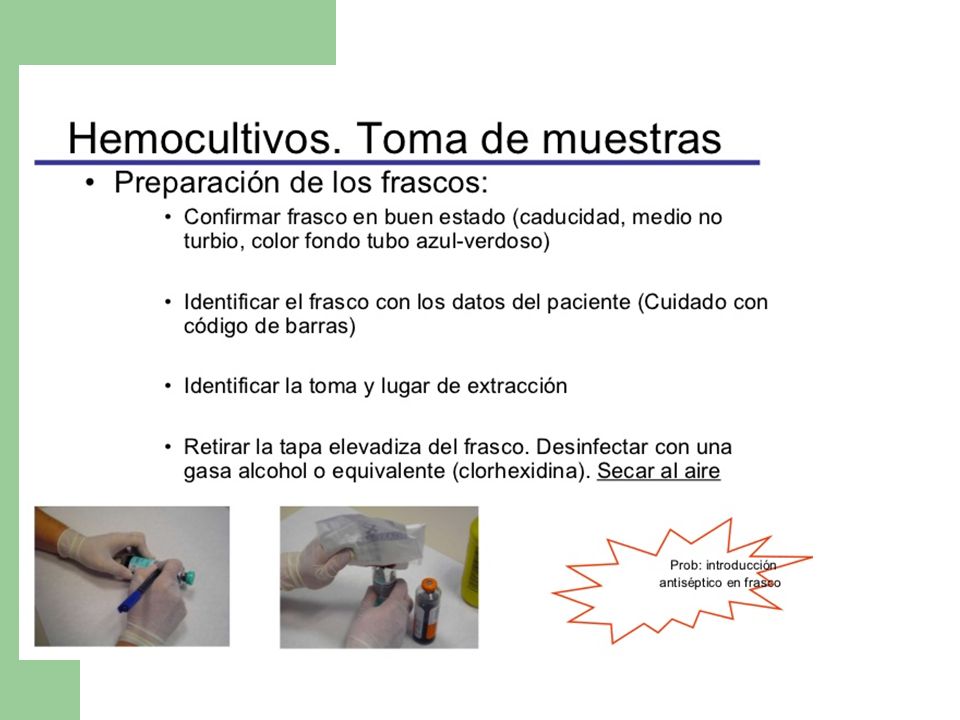 Hemocultivos. Toma de muestras

• Preparación de los frascos:

• Confirmar frasco en buen estado (caducidad, medio no turbio, color fondo tubo azul-verdoso)

• Identificar el frasco con los datos del paciente (Cuidado con código de barras)

• Identificar la toma y lugar de extracción

• Retirar la tapa elevadiza del frasco. Desinfectar con una gasa alcohol o equivalente (clorhexidina). Secar al aire

Prob: introducción antiséptico en frasco